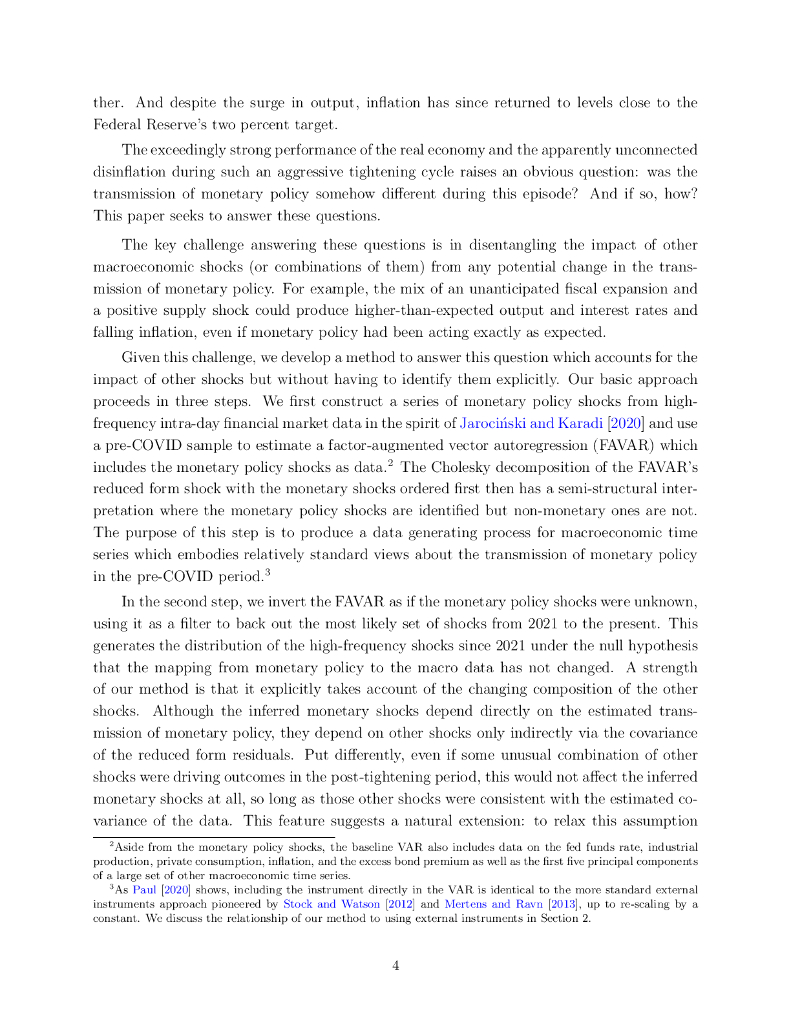 ther. And despite the surge in output, inflation has since returned to levels close to the Federal Reserve's two percent target.

The exceedingly strong performance of the real economy and the apparently unconnected disinflation during such an aggressive tightening cycle raises an obvious question: was the transmission of monetary policy somehow different during this episode? And if so, how? This paper seeks to answer these questions.

The key challenge answering these questions is in disentangling the impact of other macroeconomic shocks (or combinations of them) from any potential change in the transmission of monetary policy. For example, the mix of an unanticipated fiscal expansion and a positive supply shock could produce higher-than-expected output and interest rates and falling inflation, even if monetary policy had been acting exactly as expected.

Given this challenge, we develop a method to answer this question which accounts for the impact of other shocks but without having to identify them explicitly. Our basic approach proceeds in three steps. We first construct a series of monetary policy shocks from high-frequency intra-day financial market data in the spirit of Jarociński and Karadi [2020] and use a pre-COVID sample to estimate a factor-augmented vector autoregression (FAVAR) which includes the monetary policy shocks as data.$^2$ The Cholesky decomposition of the FAVAR's reduced form shock with the monetary shocks ordered first then has a semi-structural interpretation where the monetary policy shocks are identified but non-monetary ones are not. The purpose of this step is to produce a data generating process for macroeconomic time series which embodies relatively standard views about the transmission of monetary policy in the pre-COVID period.$^3$

In the second step, we invert the FAVAR as if the monetary policy shocks were unknown, using it as a filter to back out the most likely set of shocks from 2021 to the present. This generates the distribution of the high-frequency shocks since 2021 under the null hypothesis that the mapping from monetary policy to the macro data has not changed. A strength of our method is that it explicitly takes account of the changing composition of the other shocks. Although the inferred monetary shocks depend directly on the estimated transmission of monetary policy, they depend on other shocks only indirectly via the covariance of the reduced form residuals. Put differently, even if some unusual combination of other shocks were driving outcomes in the post-tightening period, this would not affect the inferred monetary shocks at all, so long as those other shocks were consistent with the estimated covariance of the data. This feature suggests a natural extension: to relax this assumption

$^2$Aside from the monetary policy shocks, the baseline VAR also includes data on the fed funds rate, industrial production, private consumption, inflation, and the excess bond premium as well as the first five principal components of a large set of other macroeconomic time series.

$^3$As Paul [2020] shows, including the instrument directly in the VAR is identical to the more standard external instruments approach pioneered by Stock and Watson [2012] and Mertens and Ravn [2013], up to re-scaling by a constant. We discuss the relationship of our method to using external instruments in Section 2.

4